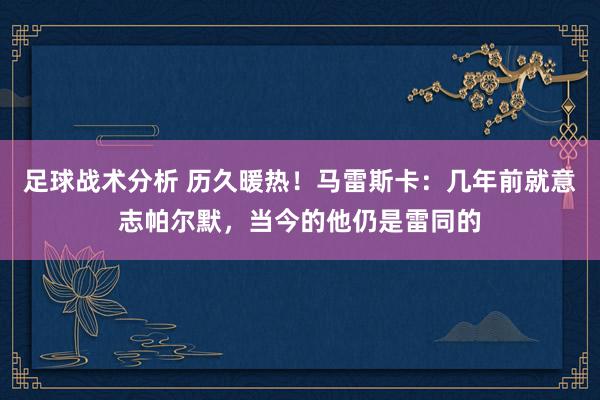 足球战术分析 历久暖热！马雷斯卡：几年前就意志帕尔默，当今的他仍是雷同的